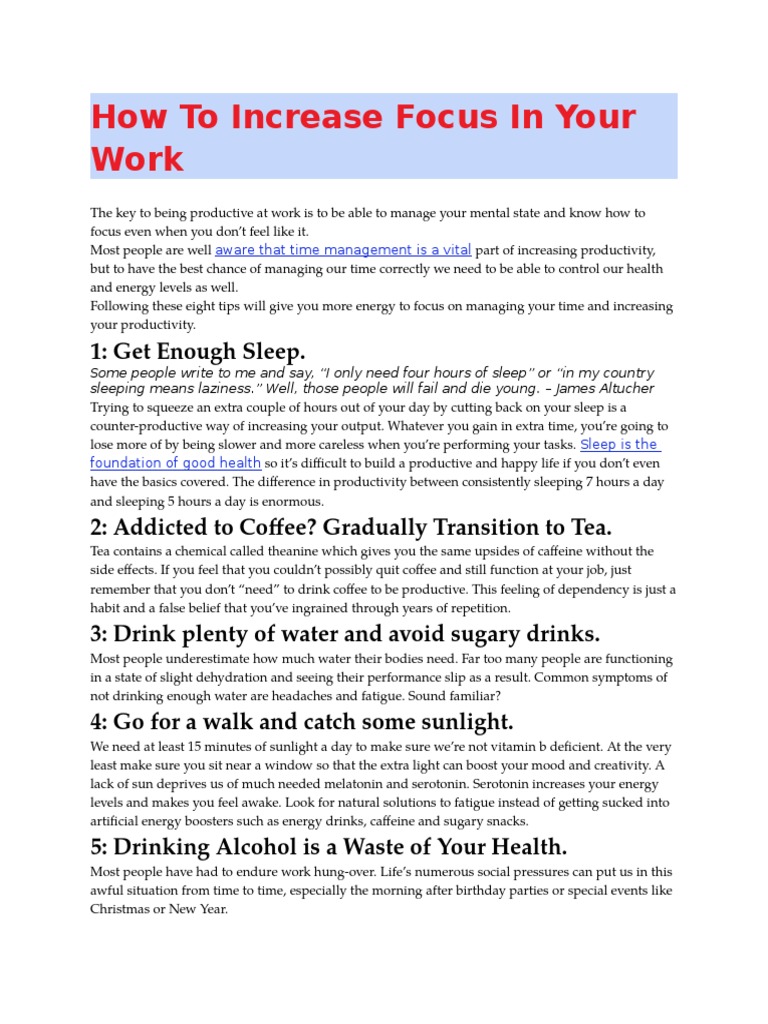 How To Increase Focus In Your Work

The key to being productive at work is to be able to manage your mental state and know how to focus even when you don't feel like it.
Most people are well aware that time management is a vital part of increasing productivity, but to have the best chance of managing our time correctly we need to be able to control our health and energy levels as well.
Following these eight tips will give you more energy to focus on managing your time and increasing your productivity.

1: Get Enough Sleep.

Some people write to me and say, "I only need four hours of sleep" or "in my country sleeping means laziness." Well, those people will fail and die young. – James Altucher
Trying to squeeze an extra couple of hours out of your day by cutting back on your sleep is a counter-productive way of increasing your output. Whatever you gain in extra time, you're going to lose more of by being slower and more careless when you're performing your tasks. Sleep is the foundation of good health so it's difficult to build a productive and happy life if you don't even have the basics covered. The difference in productivity between consistently sleeping 7 hours a day and sleeping 5 hours a day is enormous.

2: Addicted to Coffee? Gradually Transition to Tea.

Tea contains a chemical called theanine which gives you the same upsides of caffeine without the side effects. If you feel that you couldn't possibly quit coffee and still function at your job, just remember that you don't "need" to drink coffee to be productive. This feeling of dependency is just a habit and a false belief that you've ingrained through years of repetition.

3: Drink plenty of water and avoid sugary drinks.

Most people underestimate how much water their bodies need. Far too many people are functioning in a state of slight dehydration and seeing their performance slip as a result. Common symptoms of not drinking enough water are headaches and fatigue. Sound familiar?

4: Go for a walk and catch some sunlight.

We need at least 15 minutes of sunlight a day to make sure we're not vitamin b deficient. At the very least make sure you sit near a window so that the extra light can boost your mood and creativity. A lack of sun deprives us of much needed melatonin and serotonin. Serotonin increases your energy levels and makes you feel awake. Look for natural solutions to fatigue instead of getting sucked into artificial energy boosters such as energy drinks, caffeine and sugary snacks.

5: Drinking Alcohol is a Waste of Your Health.

Most people have had to endure work hung-over. Life's numerous social pressures can put us in this awful situation from time to time, especially the morning after birthday parties or special events like Christmas or New Year.